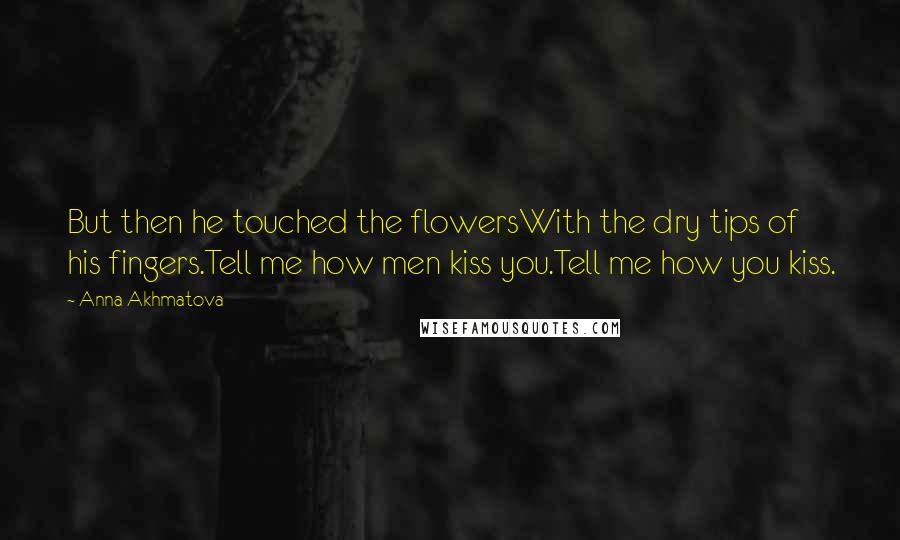 But then he touched the flowersWith the dry tips of his fingers.Tell me how men kiss you.Tell me how you kiss.

~ Anna Akhmatova

WISEFAMOUSQUOTES.COM